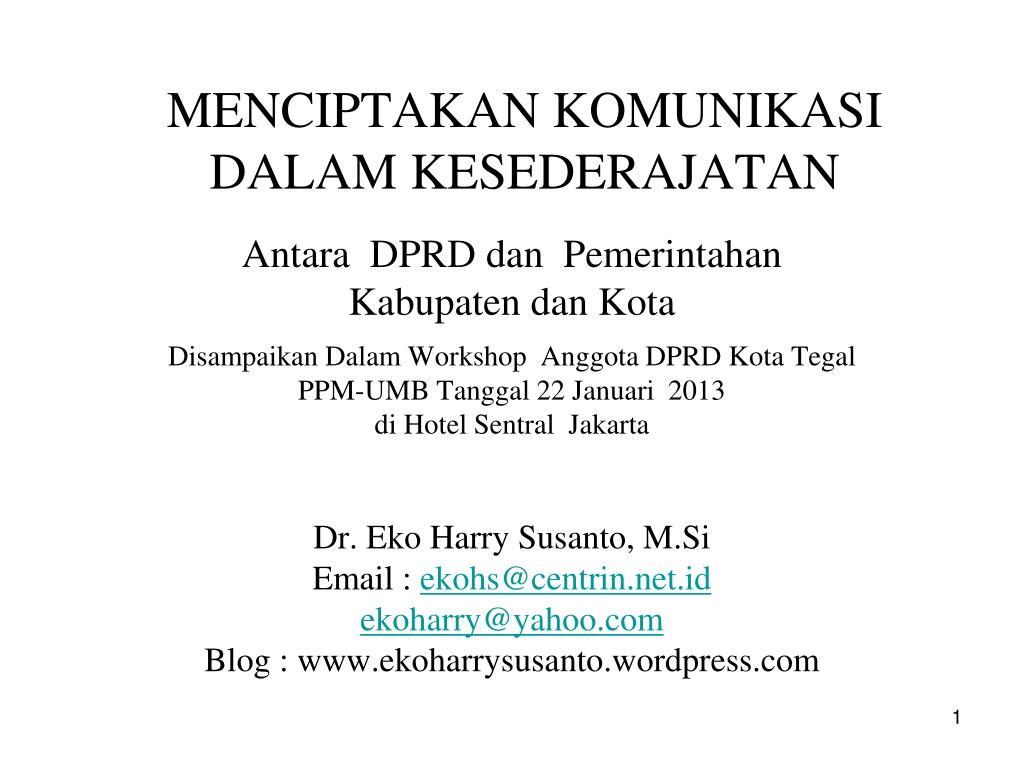 MENCIPTAKAN KOMUNIKASI DALAM KESEDERAJATAN

Antara DPRD dan Pemerintahan Kabupaten dan Kota

Disampaikan Dalam Workshop Anggota DPRD Kota Tegal
PPM-UMB Tanggal 22 Januari 2013
di Hotel Sentral Jakarta

Dr. Eko Harry Susanto, M.Si
Email : ekohs@centrin.net.id
ekoharry@yahoo.com
Blog : www.ekoharrysusanto.wordpress.com

1